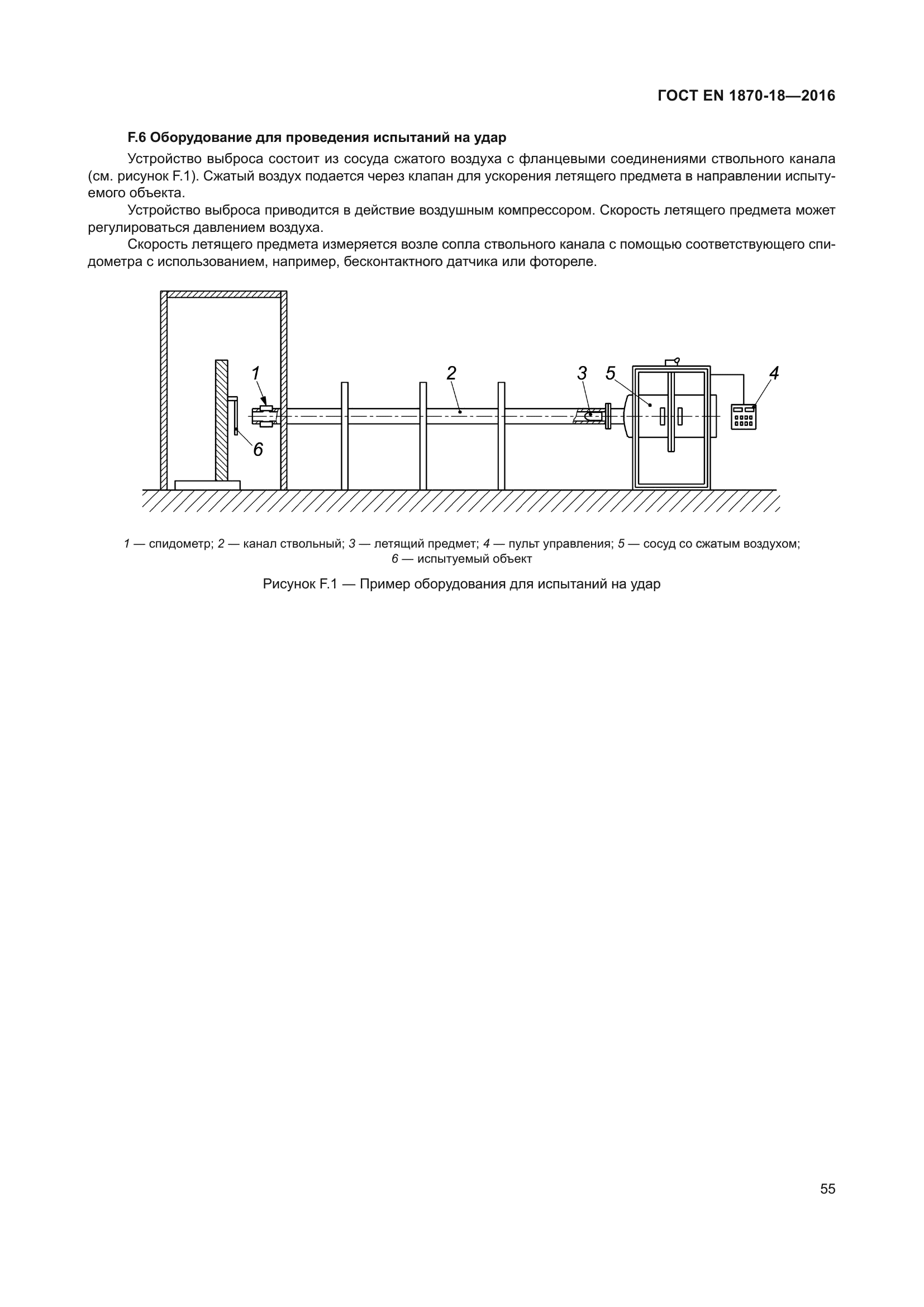 ГОСТ EN 1870-18—2016

F.6 Оборудование для проведения испытаний на удар

Устройство выброса состоит из сосуда сжатого воздуха с фланцевыми соединениями ствольного канала (см. рисунок F.1). Сжатый воздух подается через клапан для ускорения летящего предмета в направлении испытуемого объекта.

Устройство выброса приводится в действие воздушным компрессором. Скорость летящего предмета может регулироваться давлением воздуха.

Скорость летящего предмета измеряется возле сопла ствольного канала с помощью соответствующего спидометра с использованием, например, бесконтактного датчика или фотореле.

1 2 3 5 4 6

1 — спидометр; 2 — канал ствольный; 3 — летящий предмет; 4 — пульт управления; 5 — сосуд со сжатым воздухом; 6 — испытуемый объект

Рисунок F.1 — Пример оборудования для испытаний на удар

55